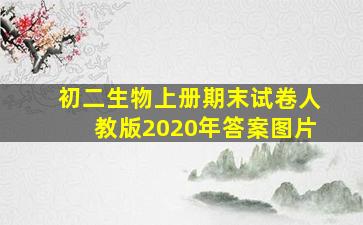 初二生物上册期末试卷人教版2020年答案图片